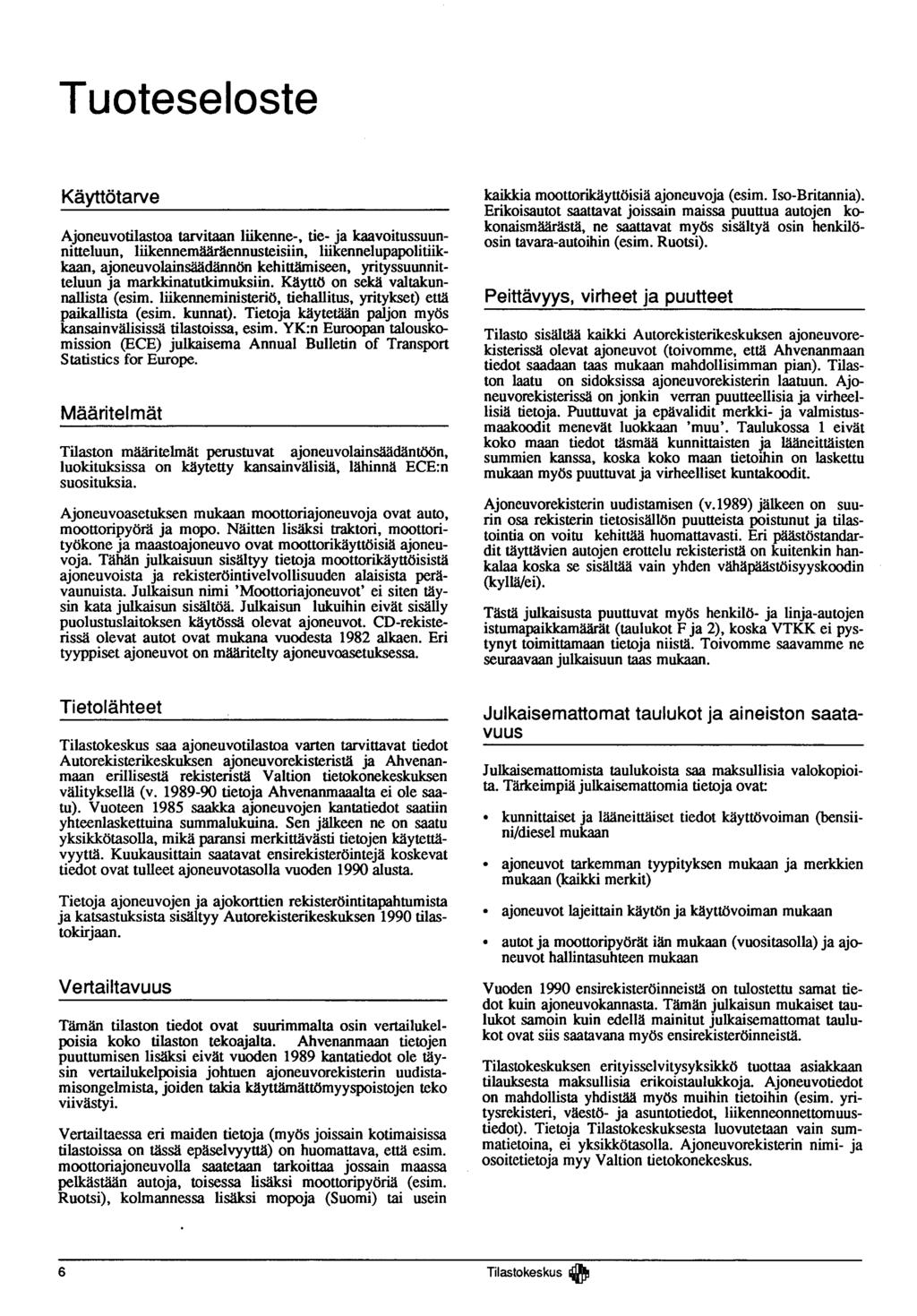 Tuoteseloste

Käyttötarve

Ajoneuvotilastoa tarvitaan liikenne-, tie- ja kaavoitussuunnitteluun, liikennemääräennusteisiin, liikennelupapolitiikkaan, ajoneuvolainsäädännön kehittämiseen, yrityssuunnitteluun ja markkinatutkimuksiin. Käyttö on sekä valtakunnallista (esim. liikenneministeriö, tiehallitus, yritykset) että paikallista (esim. kunnat). Tietoja käytetään paljon myös kansainvälisissä tilastoissa, esim. YK:n Euroopan talouskomission (ECE) julkaisema Annual Bulletin of Transport Statistics for Europe.

Määritelmät

Tilaston määritelmät perustuvat ajoneuvolainsäädäntöön, luokituksissa on käytetty kansainvälisiä, lähinnä ECE:n suosituksia.

Ajoneuvoasetuksen mukaan moottoriajoneuvoja ovat auto, moottoripyörä ja mopo. Näitten lisäksi traktori, moottorityökone ja maastoajoneuvo ovat moottorikäyttöisiä ajoneuvoja. Tähän julkaisuun sisältyy tietoja moottorikäyttöisistä ajoneuvoista ja rekisteröintivelvollisuuden alaisista perävaunuista. Julkaisun nimi 'Moottoriajoneuvot' ei siten täysin kata julkaisun sisältöä. Julkaisun lukuihin eivät sisälly puolustuslaitoksen käytössä olevat ajoneuvot. CD-rekisterissä olevat autot ovat mukana vuodesta 1982 alkaen. Eri tyyppiset ajoneuvot on määritelty ajoneuvoasetuksessa.

Tietolähteet

Tilastokeskus saa ajoneuvotilastoa varten tarvittavat tiedot Autorekisterikeskuksen ajoneuvorekisteristä ja Ahvenanmaan erillisestä rekisteristä Valtion tietokonekeskuksen välityksellä (v. 1989-90 tietoja Ahvenanmaalta ei ole saatu). Vuoteen 1985 saakka ajoneuvojen kantatiedot saatiin yhteenlaskettuina summalukuina. Sen jälkeen ne on saatu yksikkötasolla, mikä paransi merkittävästi tietojen käytettävyyttä. Kuukausittain saatavat ensirekisteröintejä koskevat tiedot ovat tulleet ajoneuvotasolla vuoden 1990 alusta.

Tietoja ajoneuvojen ja ajokorttien rekisteröintitapahtumista ja katsastuksista sisältyy Autorekisterikeskuksen 1990 tilastokirjaan.

Vertailtavuus

Tämän tilaston tiedot ovat suurimmalta osin vertailukelpoisia koko tilaston tekoajalta. Ahvenanmaan tietojen puuttumisen lisäksi eivät vuoden 1989 kantatiedot ole täysin vertailukelpoisia johtuen ajoneuvorekisterin uudistamisongelmista, joiden takia käyttämättömyyspoistojen teko viivästyi.

Vertailtaessa eri maiden tietoja (myös joissain kotimaisissa tilastoissa on tässä epäselvyyttä) on huomattava, että esim. moottoriajoneuvolla saatetaan tarkoittaa jossain maassa pelkästään autoja, toisessa lisäksi moottoripyöriä (esim. Ruotsi), kolmannessa lisäksi mopoja (Suomi) tai usein

kaikkia moottorikäyttöisiä ajoneuvoja (esim. Iso-Britannia). Erikoisautot saattavat joissain maissa puuttua autojen kokonaismäärästä, ne saattavat myös sisältyä osin henkilöosin tavara-autoihin (esim. Ruotsi).

Peittävyys, virheet ja puutteet

Tilasto sisältää kaikki Autorekisterikeskuksen ajoneuvorekisterissä olevat ajoneuvot (toivomme, että Ahvenanmaan tiedot saadaan taas mukaan mahdollisimman pian). Tilaston laatu on sidoksissa ajoneuvorekisterin laatuun. Ajoneuvorekisterissä on jonkin verran puutteellisia ja virheellisiä tietoja. Puuttuvat ja epävalidit merkki- ja valmistusmaakoodit menevät luokkaan 'muu'. Taulukossa 1 eivät koko maan tiedot täsmää kunnittaisten ja lääneittäisten summien kanssa, koska koko maan tietoihin on laskettu mukaan myös puuttuvat ja virheelliset kuntakoodit.

Ajoneuvorekisterin uudistamisen (v.1989) jälkeen on suurin osa rekisterin tietosisällön puutteista poistunut ja tilastointia on voitu kehittää huomattavasti. Eri päästöstandardit täyttävien autojen erottelu rekisteristä on kuitenkin hankalaa koska se sisältää vain yhden vähäpäästöisyyskoodin (kyllä/ei).

Tästä julkaisusta puuttuvat myös henkilö- ja linja-autojen istumapaikkamäärät (taulukot F ja 2), koska VTKK ei pystynyt toimittamaan tietoja niistä. Toivomme saavamme ne seuraavaan julkaisuun taas mukaan.

Julkaisemattomat taulukot ja aineiston saatavuus

Julkaisemattomista taulukoista saa maksullisia valokopioita. Tärkeimpiä julkaisemattomia tietoja ovat:

• kunnittaiset ja lääneittäiset tiedot käyttövoiman (bensiini/diesel mukaan

• ajoneuvot tarkemman tyypityksen mukaan ja merkkien mukaan (kaikki merkit)

• ajoneuvot lajeittain käytön ja käyttövoiman mukaan

• autot ja moottoripyörät iän mukaan (vuositasolla) ja ajoneuvot hallintasuhteen mukaan

Vuoden 1990 ensirekisteröinneistä on tulostettu samat tiedot kuin ajoneuvokannasta. Tämän julkaisun mukaiset taulukot samoin kuin edellä mainitut julkaisemattomat taulukot ovat siis saatavana myös ensirekisteröinneistä.

Tilastokeskuksen erityisselvitysyksikkö tuottaa asiakkaan tilauksesta maksullisia erikoistaulukkoja. Ajoneuvotiedot on mahdollista yhdistää myös muihin tietoihin (esim. yritysrekisteri, väestö- ja asuntotiedot, liikenneonnettomuustiedot). Tietoja Tilastokeskuksesta luovutetaan vain summatietoina, ei yksikkötasolla. Ajoneuvorekisterin nimi- ja osoitetietoja myy Valtion tietokonekeskus.

6

Tilastokeskus